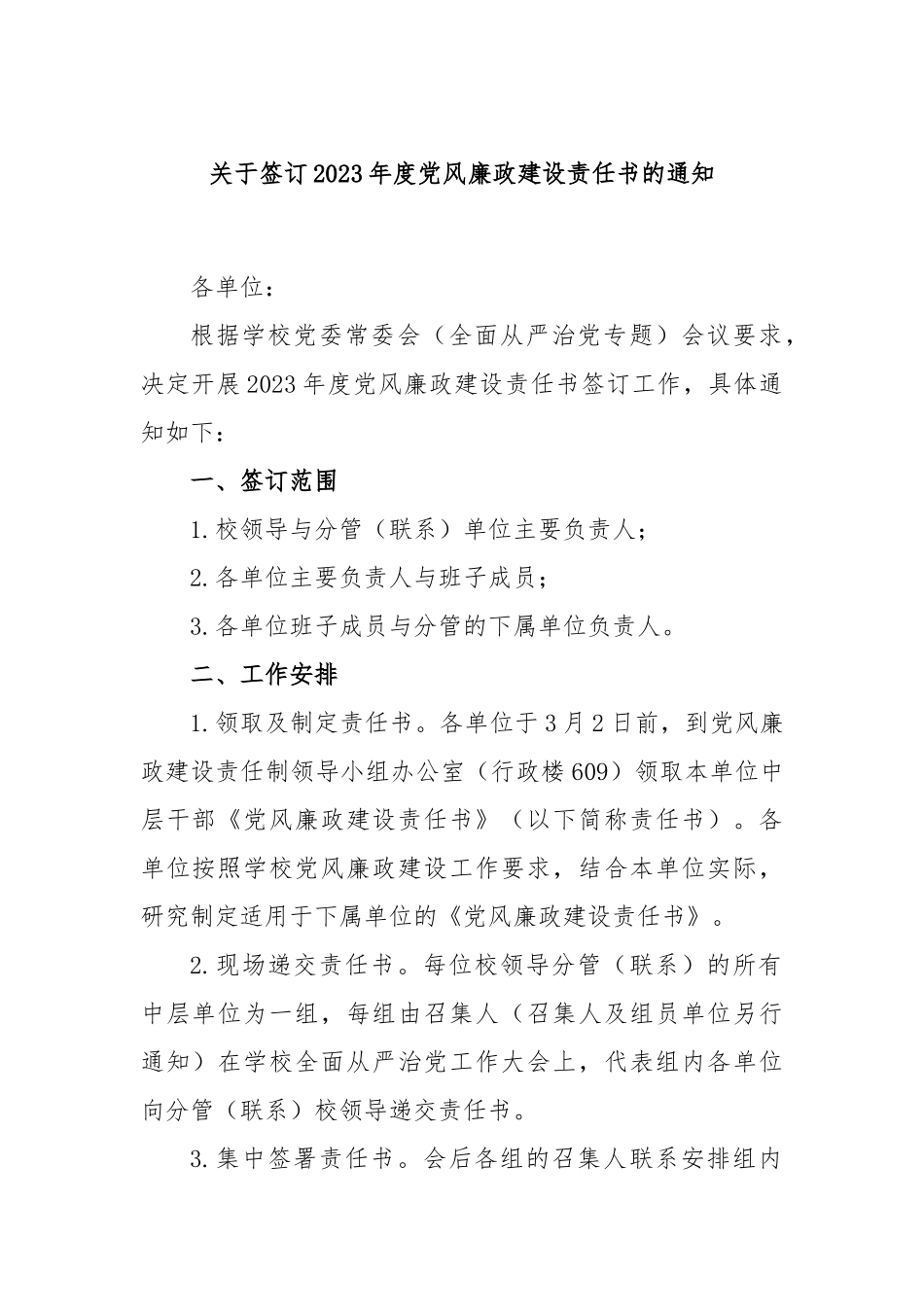 关于签订2023年度党风廉政建设责任书的通知

各单位：

根据学校党委常委会（全面从严治党专题）会议要求，决定开展2023年度党风廉政建设责任书签订工作，具体通知如下：

一、签订范围

1.校领导与分管（联系）单位主要负责人；

2.各单位主要负责人与班子成员；

3.各单位班子成员与分管的下属单位负责人。

二、工作安排

1.领取及制定责任书。各单位于3月2日前，到党风廉政建设责任制领导小组办公室（行政楼609）领取本单位中层干部《党风廉政建设责任书》（以下简称责任书）。各单位按照学校党风廉政建设工作要求，结合本单位实际，研究制定适用于下属单位的《党风廉政建设责任书》。

2.现场递交责任书。每位校领导分管（联系）的所有中层单位为一组，每组由召集人（召集人及组员单位另行通知）在学校全面从严治党工作大会上，代表组内各单位向分管（联系）校领导递交责任书。

3.集中签署责任书。会后各组的召集人联系安排组内